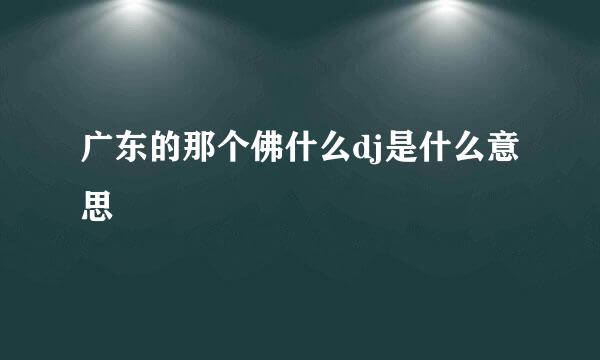 广东的那个佛什么dj是什么意思